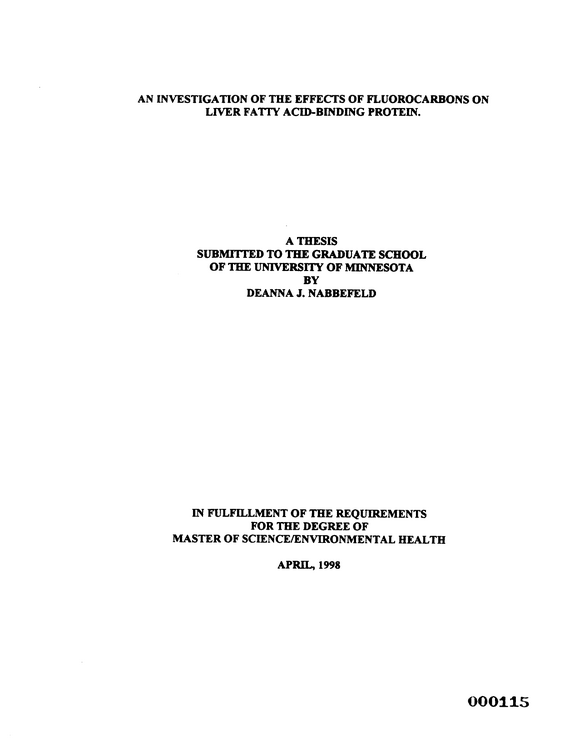 AN INVESTIGATION OF THE EFFECTS OF FLUOROCARBONS ON
LIVER FATTY ACID-BINDING PROTEIN.

A THESIS
SUBMITTED TO THE GRADUATE SCHOOL
OF THE UNIVERSITY OF MINNESOTA
BY
DEANNA J. NABBEFELD

IN FULFILLMENT OF THE REQUIREMENTS
FOR THE DEGREE OF
MASTER OF SCIENCE/ENVIRONMENTAL HEALTH

APRIL, 1998

000115